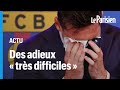 FCB
Le Parisien
ACTU
Des adieux « très difficiles »